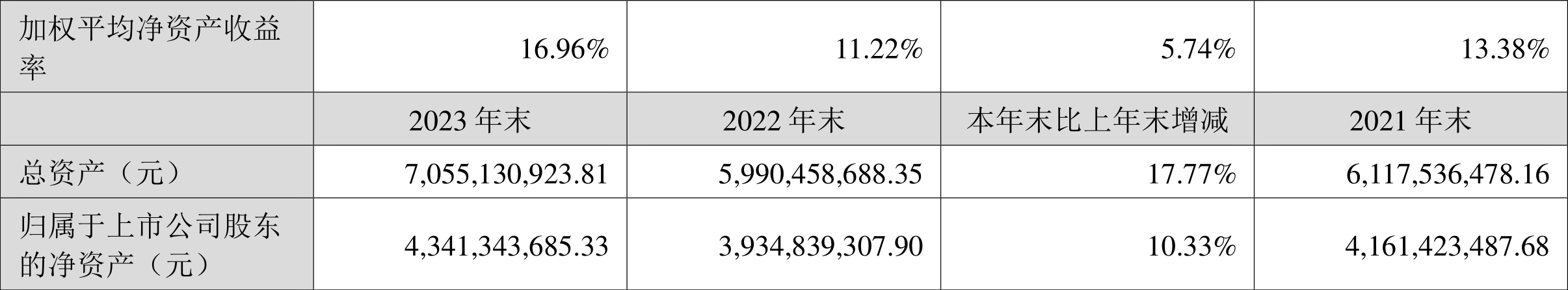 | 加权平均净资产收益率 | 16.96% | 11.22% | 5.74% | 13.38% |
|---|---|---|---|---|
|  | 2023 年末 | 2022 年末 | 本年末比上年末增减 | 2021 年末 |
| 总资产（元） | 7,055,130,923.81 | 5,990,458,688.35 | 17.77% | 6,117,536,478.16 |
| 归属于上市公司股东的净资产（元） | 4,341,343,685.33 | 3,934,839,307.90 | 10.33% | 4,161,423,487.68 |